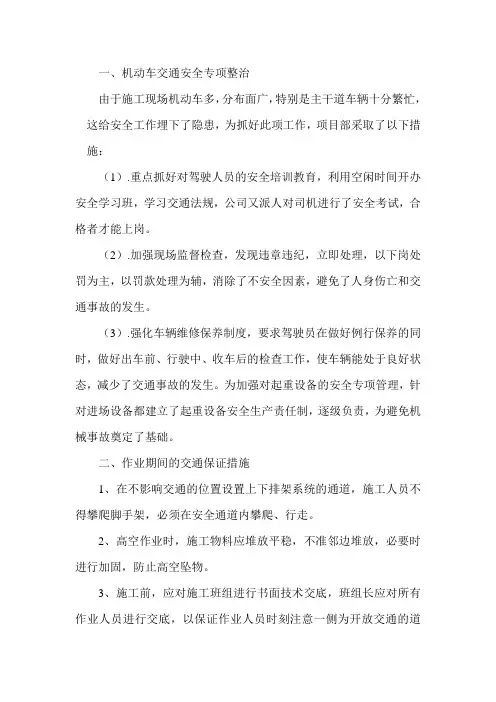 一、机动车交通安全专项整治

由于施工现场机动车多，分布面广，特别是主干道车辆十分繁忙，这给安全工作埋下了隐患，为抓好此项工作，项目部采取了以下措施：

（1）.重点抓好对驾驶人员的安全培训教育，利用空闲时间开办安全学习班，学习交通法规，公司又派人对司机进行了安全考试，合格者才能上岗。

（2）.加强现场监督检查，发现违章违纪，立即处理，以下岗处罚为主，以罚款处理为辅，消除了不安全因素，避免了人身伤亡和交通事故的发生。

（3）.强化车辆维修保养制度，要求驾驶员在做好例行保养的同时，做好出车前、行驶中、收车后的检查工作，使车辆能处于良好状态，减少了交通事故的发生。为加强对起重设备的安全专项管理，针对进场设备都建立了起重设备安全生产责任制，逐级负责，为避免机械事故奠定了基础。

二、作业期间的交通保证措施

1、在不影响交通的位置设置上下排架系统的通道，施工人员不得攀爬脚手架，必须在安全通道内攀爬、行走。

2、高空作业时，施工物料应堆放平稳，不准邻边堆放，必要时进行加固，防止高空坠物。

3、施工前，应对施工班组进行书面技术交底，班组长应对所有作业人员进行交底，以保证作业人员时刻注意一侧为开放交通的道